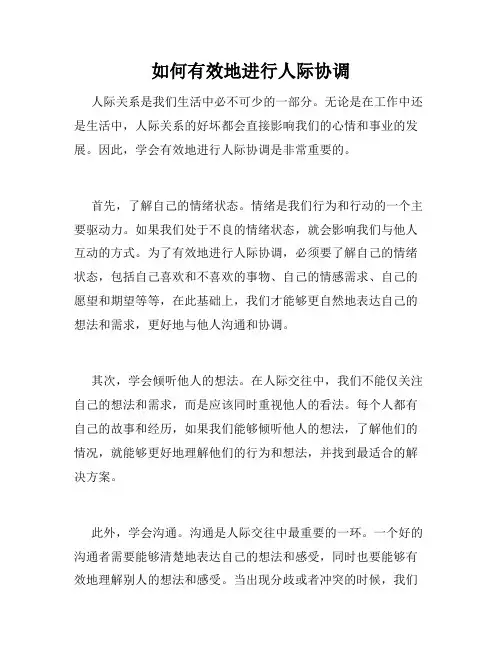 如何有效地进行人际协调

人际关系是我们生活中必不可少的一部分。无论是在工作中还是生活中，人际关系的好坏都会直接影响我们的心情和事业的发展。因此，学会有效地进行人际协调是非常重要的。

首先，了解自己的情绪状态。情绪是我们行为和行动的一个主要驱动力。如果我们处于不良的情绪状态，就会影响我们与他人互动的方式。为了有效地进行人际协调，必须要了解自己的情绪状态，包括自己喜欢和不喜欢的事物、自己的情感需求、自己的愿望和期望等等，在此基础上，我们才能够更自然地表达自己的想法和需求，更好地与他人沟通和协调。

其次，学会倾听他人的想法。在人际交往中，我们不能仅关注自己的想法和需求，而是应该同时重视他人的看法。每个人都有自己的故事和经历，如果我们能够倾听他人的想法，了解他们的情况，就能够更好地理解他们的行为和想法，并找到最适合的解决方案。

此外，学会沟通。沟通是人际交往中最重要的一环。一个好的沟通者需要能够清楚地表达自己的想法和感受，同时也要能够有效地理解别人的想法和感受。当出现分歧或者冲突的时候，我们